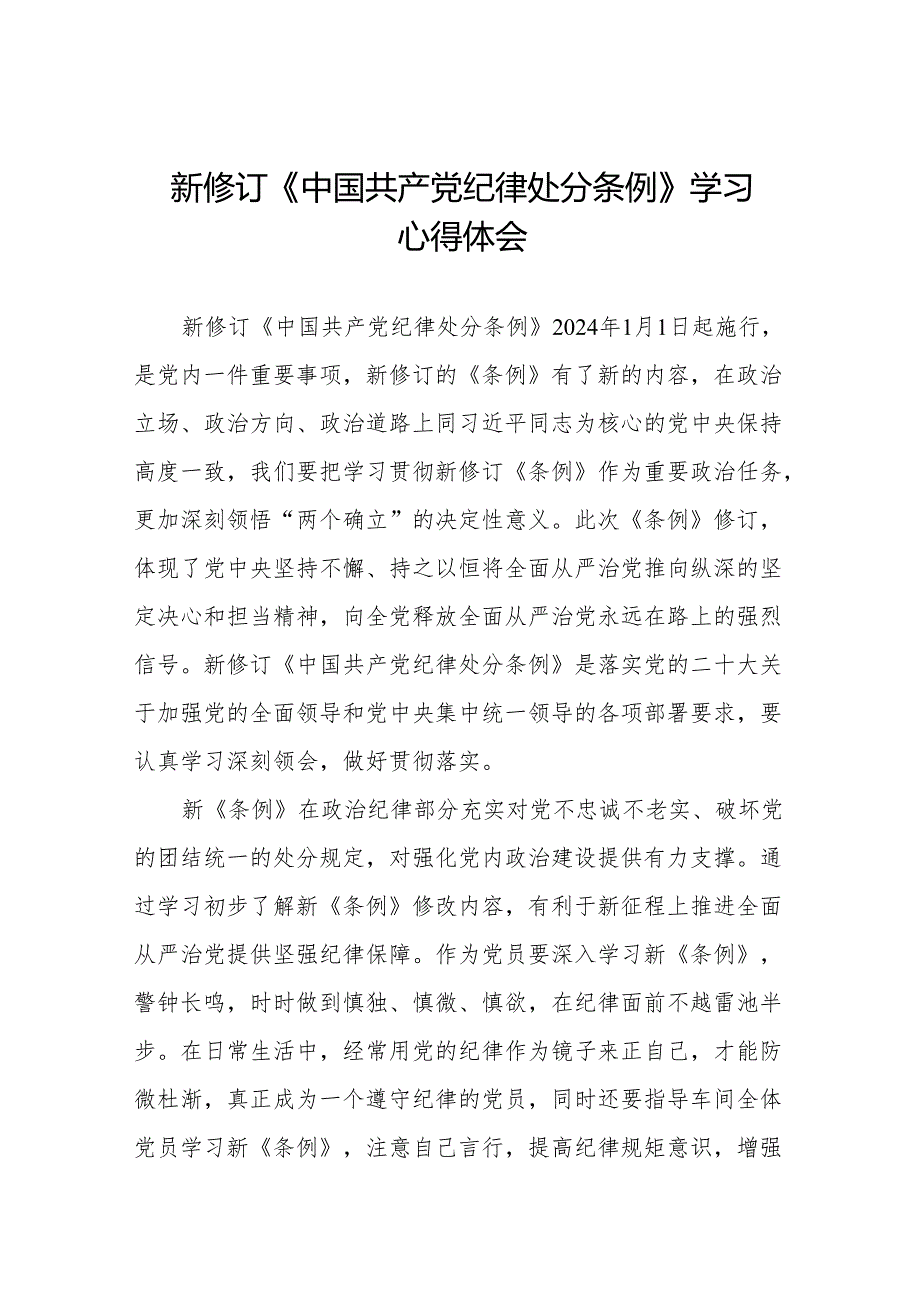 新修订《中国共产党纪律处分条例》学习心得体会

新修订《中国共产党纪律处分条例》2024年1月1日起施行，是党内一件重要事项，新修订的《条例》有了新的内容，在政治立场、政治方向、政治道路上同习近平同志为核心的党中央保持高度一致，我们要把学习贯彻新修订《条例》作为重要政治任务，更加深刻领悟“两个确立”的决定性意义。此次《条例》修订，体现了党中央坚持不懈、持之以恒将全面从严治党推向纵深的坚定决心和担当精神，向全党释放全面从严治党永远在路上的强烈信号。新修订《中国共产党纪律处分条例》是落实党的二十大关于加强党的全面领导和党中央集中统一领导的各项部署要求，要认真学习深刻领会，做好贯彻落实。

新《条例》在政治纪律部分充实对党不忠诚不老实、破坏党的团结统一的处分规定，对强化党内政治建设提供有力支撑。通过学习初步了解新《条例》修改内容，有利于新征程上推进全面从严治党提供坚强纪律保障。作为党员要深入学习新《条例》，警钟长鸣，时时做到慎独、慎微、慎欲，在纪律面前不越雷池半步。在日常生活中，经常用党的纪律作为镜子来正自己，才能防微杜渐，真正成为一个遵守纪律的党员，同时还要指导车间全体党员学习新《条例》，注意自己言行，提高纪律规矩意识，增强